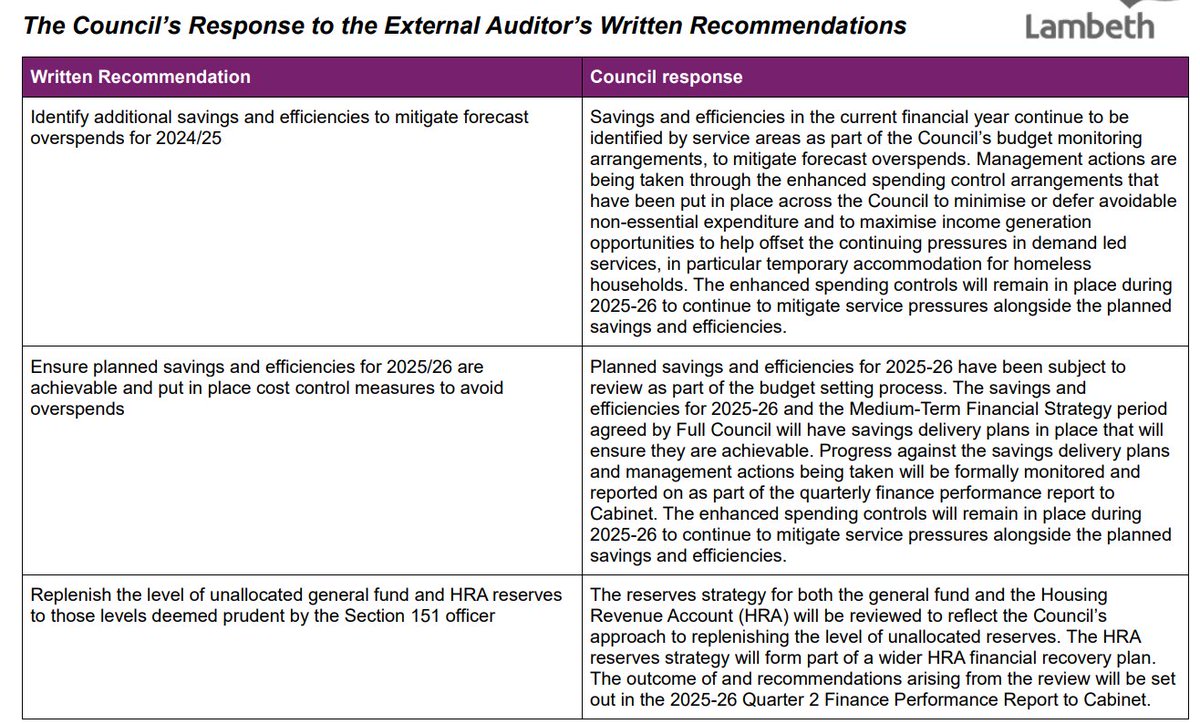 The Council's Response to the External Auditor's Written Recommendations

Lambeth

| Written Recommendation | Council response |
|---|---|
| Identify additional savings and efficiencies to mitigate forecast overspends for 2024/25 | Savings and efficiencies in the current financial year continue to be identified by service areas as part of the Council's budget monitoring arrangements, to mitigate forecast overspends. Management actions are being taken through the enhanced spending control arrangements that have been put in place across the Council to minimise or defer avoidable non-essential expenditure and to maximise income generation opportunities to help offset the continuing pressures in demand led services, in particular temporary accommodation for homeless households. The enhanced spending controls will remain in place during 2025-26 to continue to mitigate service pressures alongside the planned savings and efficiencies. |
| Ensure planned savings and efficiencies for 2025/26 are achievable and put in place cost control measures to avoid overspends | Planned savings and efficiencies for 2025-26 have been subject to review as part of the budget setting process. The savings and efficiencies for 2025-26 and the Medium-Term Financial Strategy period agreed by Full Council will have savings delivery plans in place that will ensure they are achievable. Progress against the savings delivery plans and management actions being taken will be formally monitored and reported on as part of the quarterly finance performance report to Cabinet. The enhanced spending controls will remain in place during 2025-26 to continue to mitigate service pressures alongside the planned savings and efficiencies. |
| Replenish the level of unallocated general fund and HRA reserves to those levels deemed prudent by the Section 151 officer | The reserves strategy for both the general fund and the Housing Revenue Account (HRA) will be reviewed to reflect the Council's approach to replenishing the level of unallocated reserves. The HRA reserves strategy will form part of a wider HRA financial recovery plan. The outcome of and recommendations arising from the review will be set out in the 2025-26 Quarter 2 Finance Performance Report to Cabinet. |